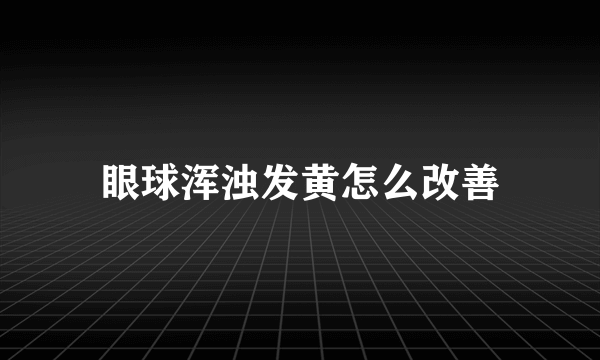 眼球浑浊发黄怎么改善